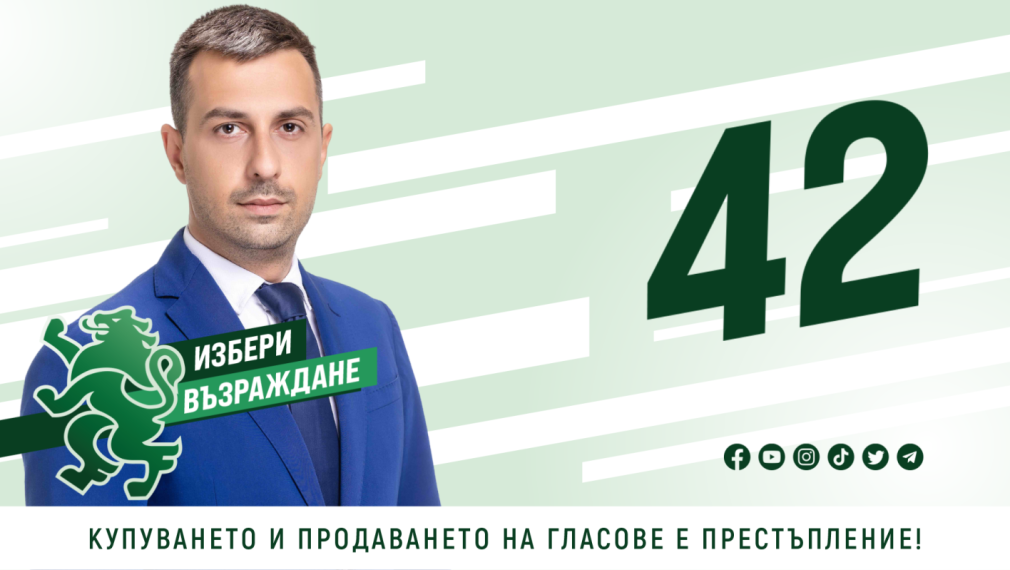 42

ИЗБЕРИ
ВЪЗРАЖДАНЕ

КУПУВАНЕТО И ПРОДАВАНЕТО НА ГЛАСОВЕ Е ПРЕСТЪПЛЕНИЕ!